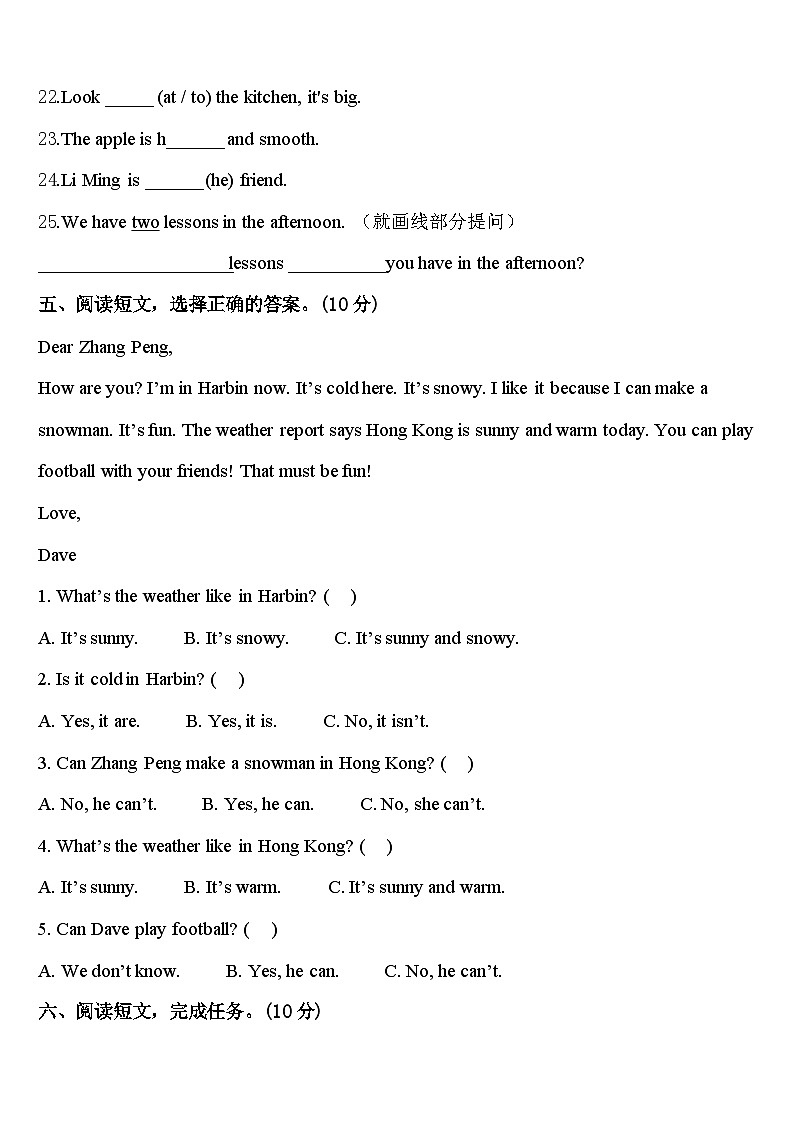 22.Look _____ (at / to) the kitchen, it's big.

23.The apple is h______ and smooth.

24.Li Ming is ______(he) friend.

25.We have two lessons in the afternoon. （就画线部分提问）

____________________lessons __________you have in the afternoon?

五、阅读短文，选择正确的答案。(10 分)

Dear Zhang Peng,

How are you? I'm in Harbin now. It's cold here. It's snowy. I like it because I can make a snowman. It's fun. The weather report says Hong Kong is sunny and warm today. You can play football with your friends! That must be fun!

Love,

Dave

1. What's the weather like in Harbin? (    )

A. It's sunny.    B. It's snowy.    C. It's sunny and snowy.

2. Is it cold in Harbin? (    )

A. Yes, it are.    B. Yes, it is.    C. No, it isn't.

3. Can Zhang Peng make a snowman in Hong Kong? (    )

A. No, he can't.    B. Yes, he can.    C. No, she can't.

4. What's the weather like in Hong Kong? (    )

A. It's sunny.    B. It's warm.    C. It's sunny and warm.

5. Can Dave play football? (    )

A. We don't know.    B. Yes, he can.    C. No, he can't.

六、阅读短文，完成任务。(10 分)